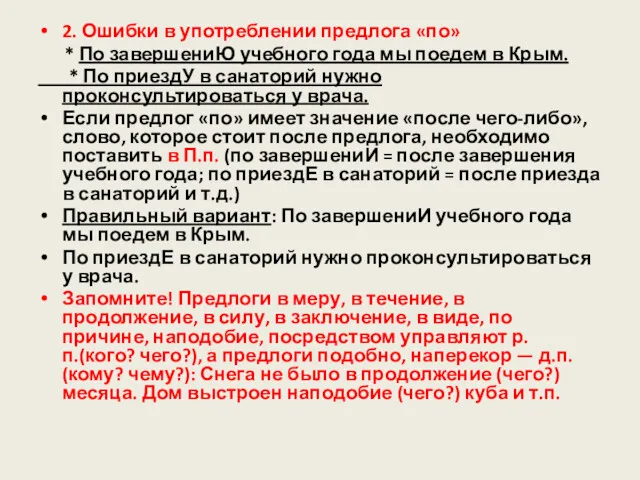 • 2. Ошибки в употреблении предлога «по»

* По завершениЮ учебного года мы поедем в Крым.

* По приездУ в санаторий нужно проконсультироваться у врача.

• Если предлог «по» имеет значение «после чего-либо», слово, которое стоит после предлога, необходимо поставить в П.п. (по завершениИ = после завершения учебного года; по приездЕ в санаторий = после приезда в санаторий и т.д.)

• Правильный вариант: По завершениИ учебного года мы поедем в Крым.

• По приездЕ в санаторий нужно проконсультироваться у врача.

• Запомните! Предлоги в меру, в течение, в продолжение, в силу, в заключение, в виде, по причине, наподобие, посредством управляют р. п.(кого? чего?), а предлоги подобно, наперекор — д.п. (кому? чему?): Снега не было в продолжение (чего?) месяца. Дом выстроен наподобие (чего?) куба и т.п.